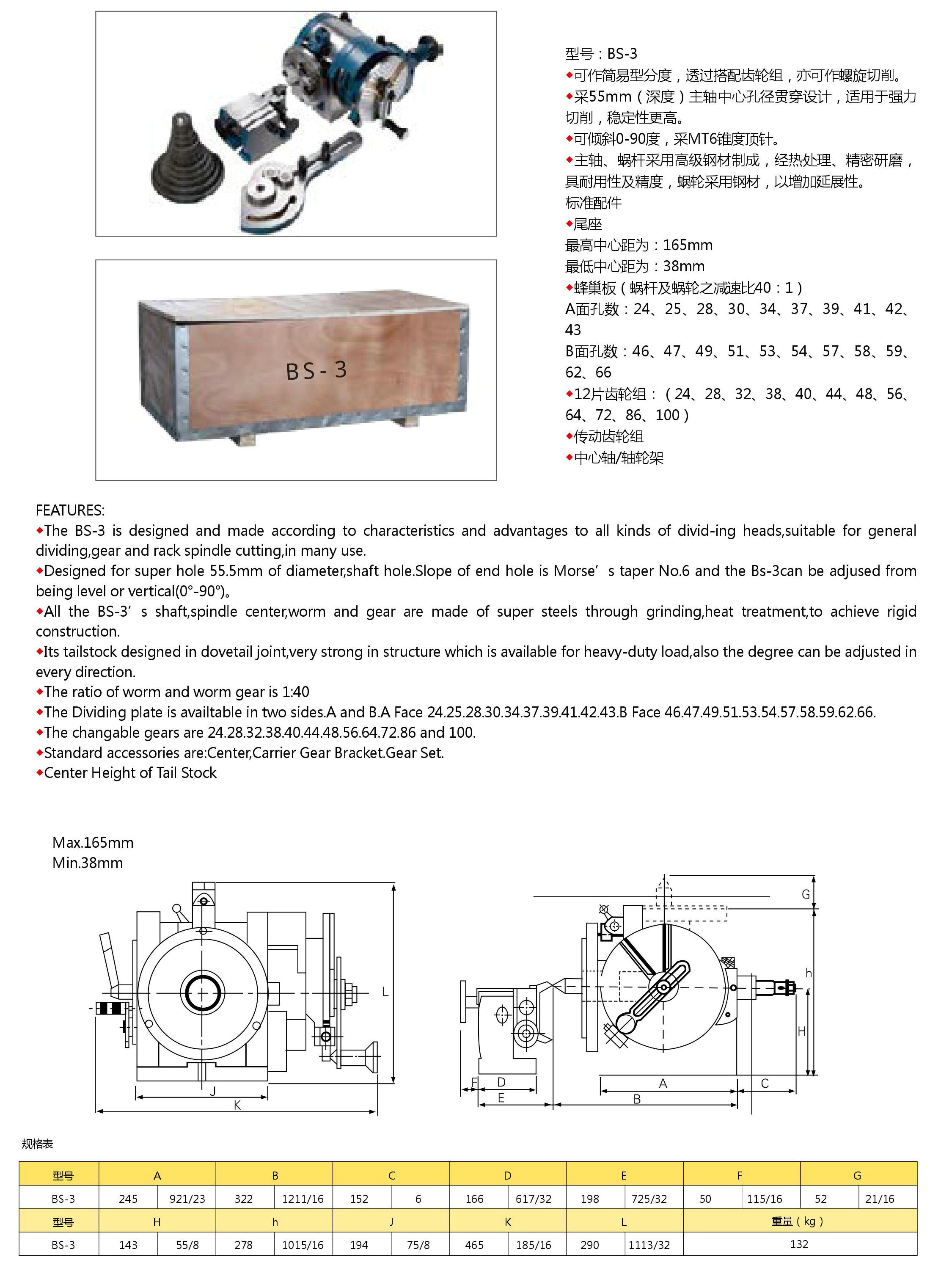 BS-3

型号：BS-3
◆可作简易型分度，透过搭配齿轮组，亦可作螺旋切削。
◆采55mm（深度）主轴中心孔径贯穿设计，适用于强力切削，稳定性更高。
◆可倾斜0-90度，采MT6锥度顶针。
◆主轴、蜗杆采用高级钢材制成，经热处理、精密研磨，具耐用性及精度，蜗轮采用钢材，以增加延展性。
标准配件
◆尾座
最高中心距为：165mm
最低中心距为：38mm
◆蜂巢板（蜗杆及蜗轮之减速比40：1）
A面孔数：24、25、28、30、34、37、39、41、42、43
B面孔数：46、47、49、51、53、54、57、58、59、62、66
◆12片齿轮组：（24、28、32、38、40、44、48、56、64、72、86、100）
◆传动齿轮组
◆中心轴/轴轮架

FEATURES:
◆The BS-3 is designed and made according to characteristics and advantages to all kinds of divid-ing heads,suitable for general dividing,gear and rack spindle cutting,in many use.
◆Designed for super hole 55.5mm of diameter,shaft hole.Slope of end hole is Morse’ s taper No.6 and the Bs-3can be adjused from being level or vertical(0°-90°)。
◆All the BS-3’ s shaft,spindle center,worm and gear are made of super steels through grinding,heat treatment,to achieve rigid construction.
◆Its tailstock designed in dovetail joint,very strong in structure which is available for heavy-duty load,also the degree can be adjusted in every direction.
◆The ratio of worm and worm gear is 1:40
◆The Dividing plate is availtable in two sides.A and B.A Face 24.25.28.30.34.37.39.41.42.43.B Face 46.47.49.51.53.54.57.58.59.62.66.
◆The changable gears are 24.28.32.38.40.44.48.56.64.72.86 and 100.
◆Standard accessories are:Center,Carrier Gear Bracket.Gear Set.
◆Center Height of Tail Stock

Max.165mm
Min.38mm

L J K G h H F D E A B C

规格表

| 型号 | A | | B | | C | | D | | E | | F | | G | |
|---|---|---|---|---|---|---|---|---|---|---|---|---|---|---|
| BS-3 | 245 | 921/23 | 322 | 1211/16 | 152 | 6 | 166 | 617/32 | 198 | 725/32 | 50 | 115/16 | 52 | 21/16 |
| 型号 | H | | h | | J | | K | | L | | 重量（kg） | | | |
| BS-3 | 143 | 55/8 | 278 | 1015/16 | 194 | 75/8 | 465 | 185/16 | 290 | 1113/32 | 132 | | | |